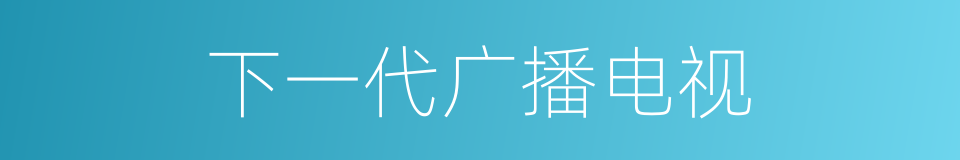 下一代广播电视